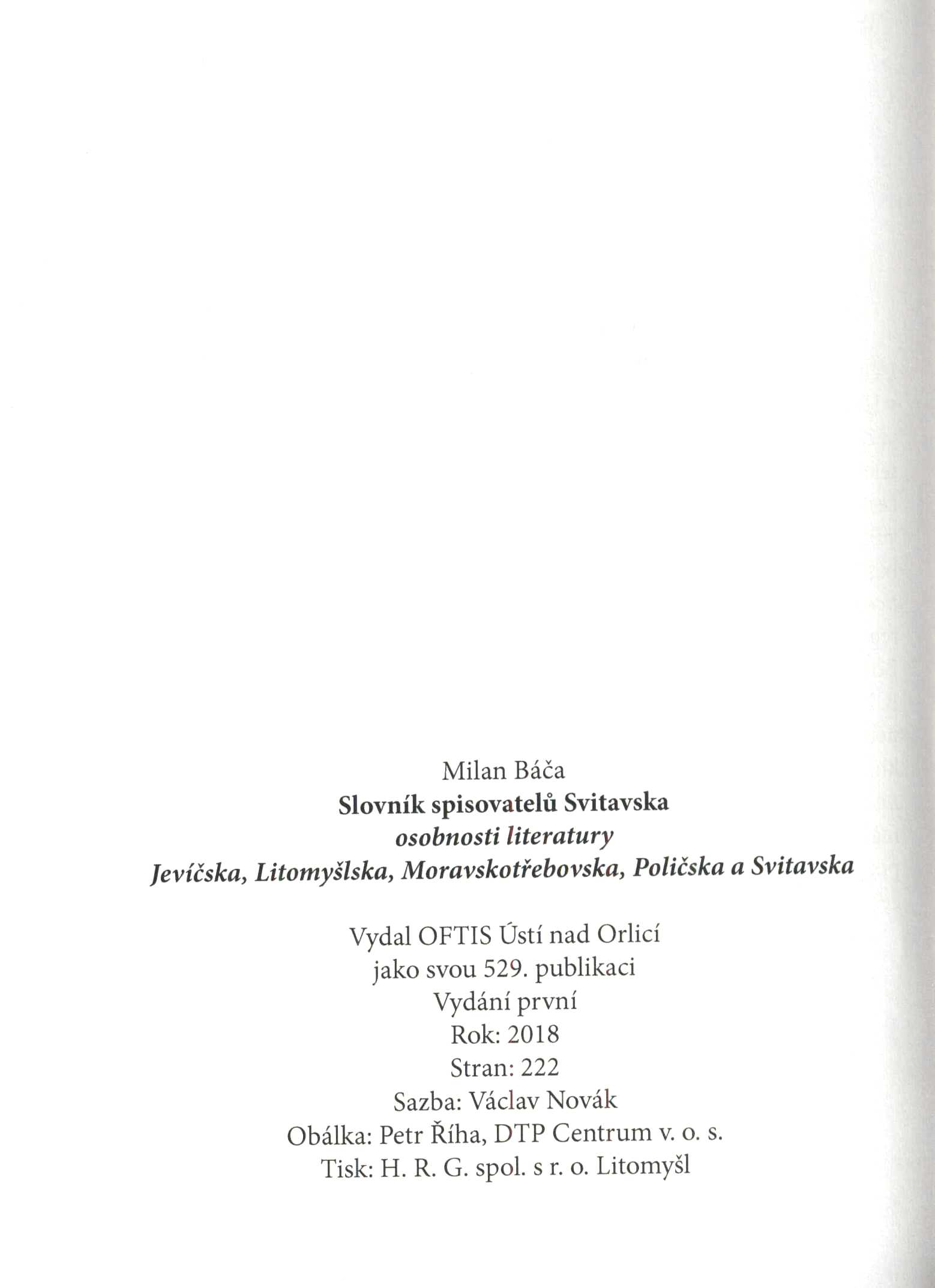 Milan Báča
Slovník spisovatelů Svitavska
osobnosti literatury
Jevíčska, Litomyšlska, Moravskotřebovska, Poličska a Svitavska

Vydal OFTIS Ústí nad Orlicí
jako svou 529. publikaci
Vydání první
Rok: 2018
Stran: 222
Sazba: Václav Novák
Obálka: Petr Říha, DTP Centrum v. o. s.
Tisk: H. R. G. spol. s r. o. Litomyšl